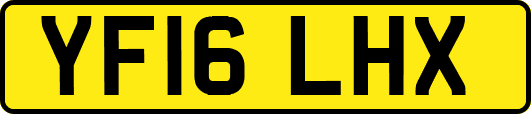 YF16 LHX